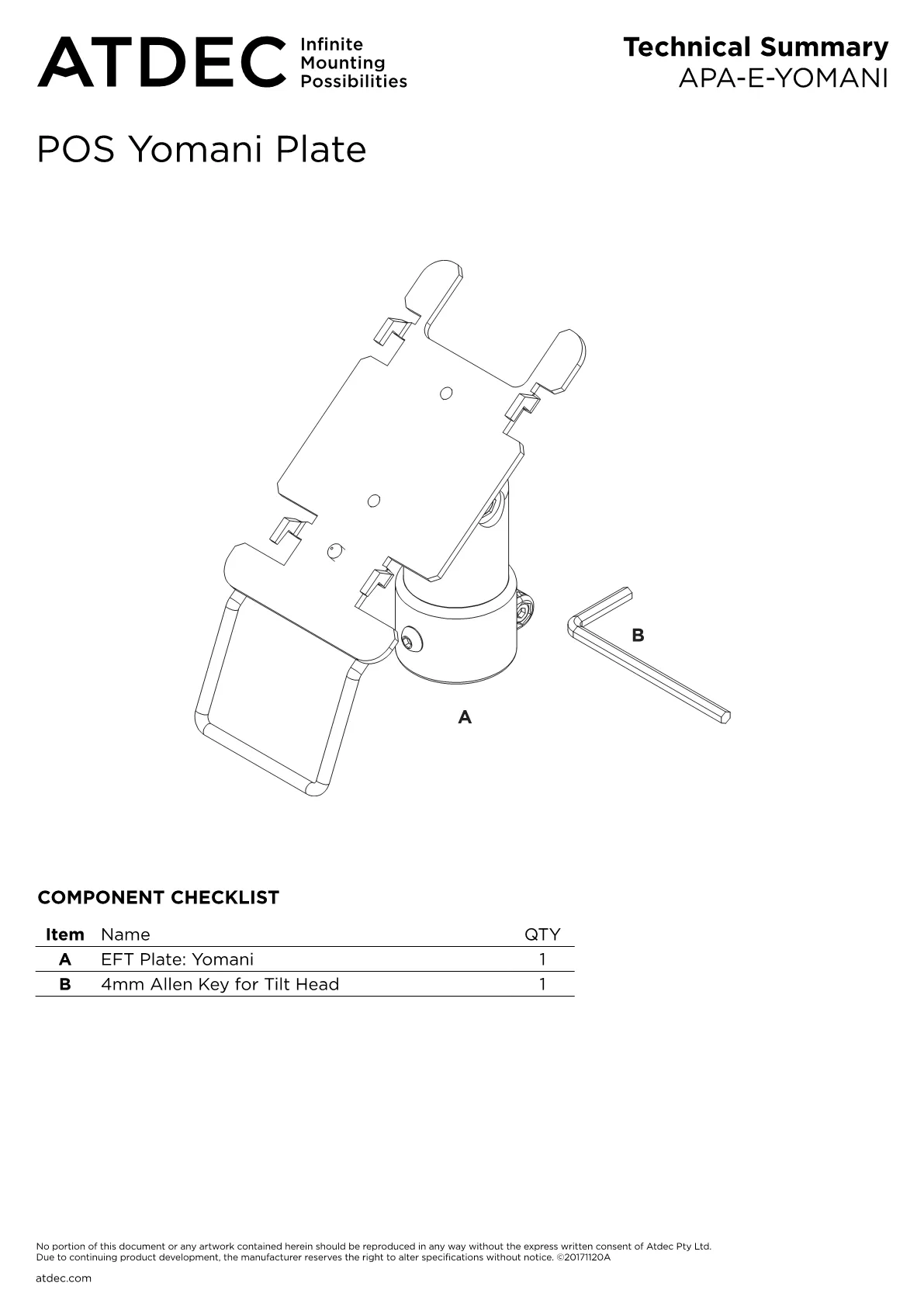 ATDEC Infinite Mounting Possibilities

Technical Summary
APA-E-YOMANI

POS Yomani Plate

B

A

COMPONENT CHECKLIST

| Item | Name | QTY |
|---|---|---|
| A | EFT Plate: Yomani | 1 |
| B | 4mm Allen Key for Tilt Head | 1 |

No portion of this document or any artwork contained herein should be reproduced in any way without the express written consent of Atdec Pty Ltd. Due to continuing product development, the manufacturer reserves the right to alter specifications without notice. ©20171120A

atdec.com